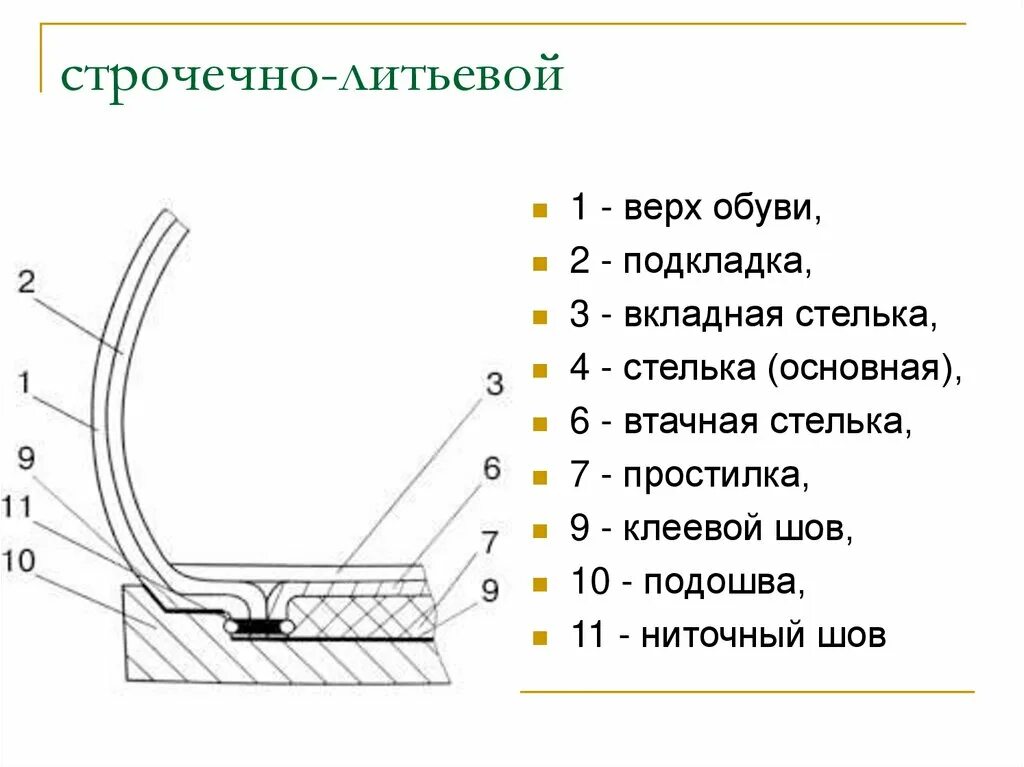 строчечно-литьевой

2
1
9
11
10
3
6
7
9

1 - верх обуви,
2 - подкладка,
3 - вкладная стелька,
4 - стелька (основная),
6 - втачная стелька,
7 - простилка,
9 - клеевой шов,
10 - подошва,
11 - ниточный шов